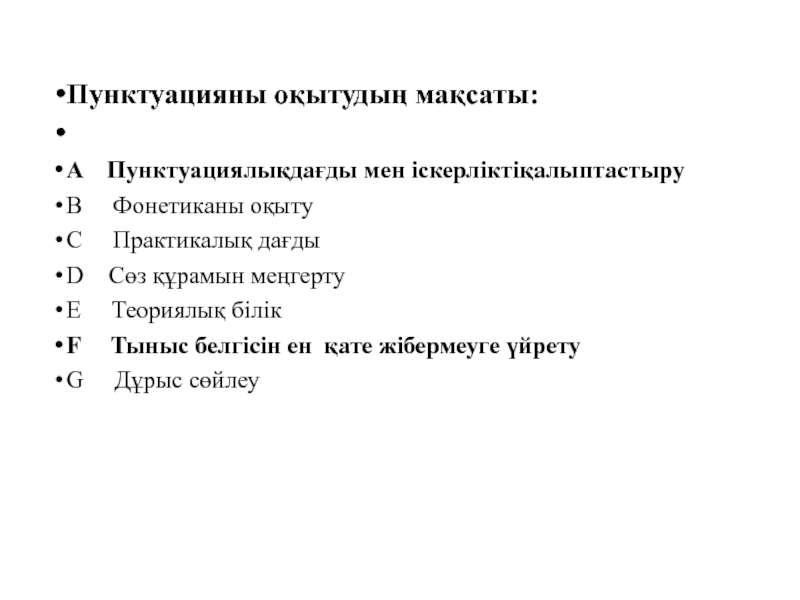 •Пунктуацияны оқытудың мақсаты:
•
•A Пунктуациялықдағды мен іскерліктіқалыптастыру
•B Фонетиканы оқыту
•C Практикалық дағды
•D Сөз құрамын меңгерту
•E Теориялық білік
•F Тыныс белгісін ен қате жібермеуге үйрету
•G Дұрыс сөйлеу